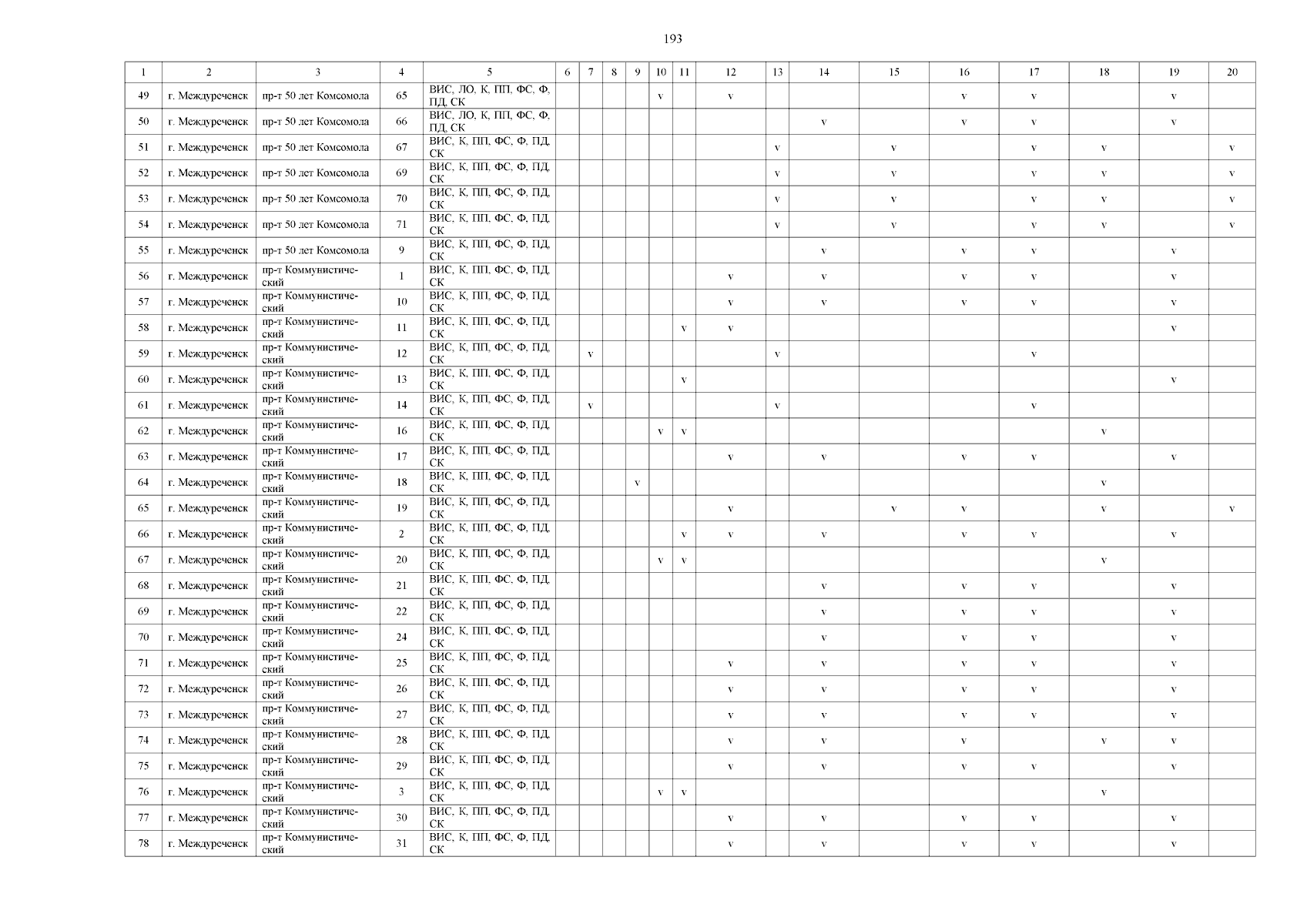 193

| 1 | 2 | 3 | 4 | 5 | 6 | 7 | 8 | 9 | 10 | 11 | 12 | 13 | 14 | 15 | 16 | 17 | 18 | 19 | 20 |
|---|---|---|---|---|---|---|---|---|---|---|---|---|---|---|---|---|---|---|---|
| 49 | г. Междуреченск | пр-т 50 лет Комсомола | 65 | ВИС, ЛО, К, ПП, ФС, Ф, ПД, СК | | | | | v | | v | | | | v | v | | v | |
| 50 | г. Междуреченск | пр-т 50 лет Комсомола | 66 | ВИС, ЛО, К, ПП, ФС, Ф, ПД, СК | | | | | | | | | v | | v | v | | v | |
| 51 | г. Междуреченск | пр-т 50 лет Комсомола | 67 | ВИС, К, ПП, ФС, Ф, ПД, СК | | | | | | | | v | | v | | v | v | | v |
| 52 | г. Междуреченск | пр-т 50 лет Комсомола | 69 | ВИС, К, ПП, ФС, Ф, ПД, СК | | | | | | | | v | | v | | v | v | | v |
| 53 | г. Междуреченск | пр-т 50 лет Комсомола | 70 | ВИС, К, ПП, ФС, Ф, ПД, СК | | | | | | | | v | | v | | v | v | | v |
| 54 | г. Междуреченск | пр-т 50 лет Комсомола | 71 | ВИС, К, ПП, ФС, Ф, ПД, СК | | | | | | | | v | | v | | v | v | | v |
| 55 | г. Междуреченск | пр-т 50 лет Комсомола | 9 | ВИС, К, ПП, ФС, Ф, ПД, СК | | | | | | | | | v | | v | v | | v | |
| 56 | г. Междуреченск | пр-т Коммунистический | 1 | ВИС, К, ПП, ФС, Ф, ПД, СК | | | | | | | v | | v | | v | v | | v | |
| 57 | г. Междуреченск | пр-т Коммунистический | 10 | ВИС, К, ПП, ФС, Ф, ПД, СК | | | | | | | v | | v | | v | v | | v | |
| 58 | г. Междуреченск | пр-т Коммунистический | 11 | ВИС, К, ПП, ФС, Ф, ПД, СК | | | | | | v | v | | | | | | | v | |
| 59 | г. Междуреченск | пр-т Коммунистический | 12 | ВИС, К, ПП, ФС, Ф, ПД, СК | | v | | | | | | v | | | | v | | | |
| 60 | г. Междуреченск | пр-т Коммунистический | 13 | ВИС, К, ПП, ФС, Ф, ПД, СК | | | | | | v | | | | | | | | v | |
| 61 | г. Междуреченск | пр-т Коммунистический | 14 | ВИС, К, ПП, ФС, Ф, ПД, СК | | v | | | | | | v | | | | v | | | |
| 62 | г. Междуреченск | пр-т Коммунистический | 16 | ВИС, К, ПП, ФС, Ф, ПД, СК | | | | | v | v | | | | | | | v | | |
| 63 | г. Междуреченск | пр-т Коммунистический | 17 | ВИС, К, ПП, ФС, Ф, ПД, СК | | | | | | | v | | v | | v | v | | v | |
| 64 | г. Междуреченск | пр-т Коммунистический | 18 | ВИС, К, ПП, ФС, Ф, ПД, СК | | | | v | | | | | | | | | v | | |
| 65 | г. Междуреченск | пр-т Коммунистический | 19 | ВИС, К, ПП, ФС, Ф, ПД, СК | | | | | | | v | | | v | v | | v | | v |
| 66 | г. Междуреченск | пр-т Коммунистический | 2 | ВИС, К, ПП, ФС, Ф, ПД, СК | | | | | | v | v | | v | | v | v | | v | |
| 67 | г. Междуреченск | пр-т Коммунистический | 20 | ВИС, К, ПП, ФС, Ф, ПД, СК | | | | | v | v | | | | | | | v | | |
| 68 | г. Междуреченск | пр-т Коммунистический | 21 | ВИС, К, ПП, ФС, Ф, ПД, СК | | | | | | | | | v | | v | v | | v | |
| 69 | г. Междуреченск | пр-т Коммунистический | 22 | ВИС, К, ПП, ФС, Ф, ПД, СК | | | | | | | | | v | | v | v | | v | |
| 70 | г. Междуреченск | пр-т Коммунистический | 24 | ВИС, К, ПП, ФС, Ф, ПД, СК | | | | | | | | | v | | v | v | | v | |
| 71 | г. Междуреченск | пр-т Коммунистический | 25 | ВИС, К, ПП, ФС, Ф, ПД, СК | | | | | | | v | | v | | v | v | | v | |
| 72 | г. Междуреченск | пр-т Коммунистический | 26 | ВИС, К, ПП, ФС, Ф, ПД, СК | | | | | | | v | | v | | v | v | | v | |
| 73 | г. Междуреченск | пр-т Коммунистический | 27 | ВИС, К, ПП, ФС, Ф, ПД, СК | | | | | | | v | | v | | v | v | | v | |
| 74 | г. Междуреченск | пр-т Коммунистический | 28 | ВИС, К, ПП, ФС, Ф, ПД, СК | | | | | | | v | | v | | v | | v | v | |
| 75 | г. Междуреченск | пр-т Коммунистический | 29 | ВИС, К, ПП, ФС, Ф, ПД, СК | | | | | | | v | | v | | v | v | | v | |
| 76 | г. Междуреченск | пр-т Коммунистический | 3 | ВИС, К, ПП, ФС, Ф, ПД, СК | | | | | v | v | | | | | | | v | | |
| 77 | г. Междуреченск | пр-т Коммунистический | 30 | ВИС, К, ПП, ФС, Ф, ПД, СК | | | | | | | v | | v | | v | v | | v | |
| 78 | г. Междуреченск | пр-т Коммунистический | 31 | ВИС, К, ПП, ФС, Ф, ПД, СК | | | | | | | v | | v | | v | v | | v | |